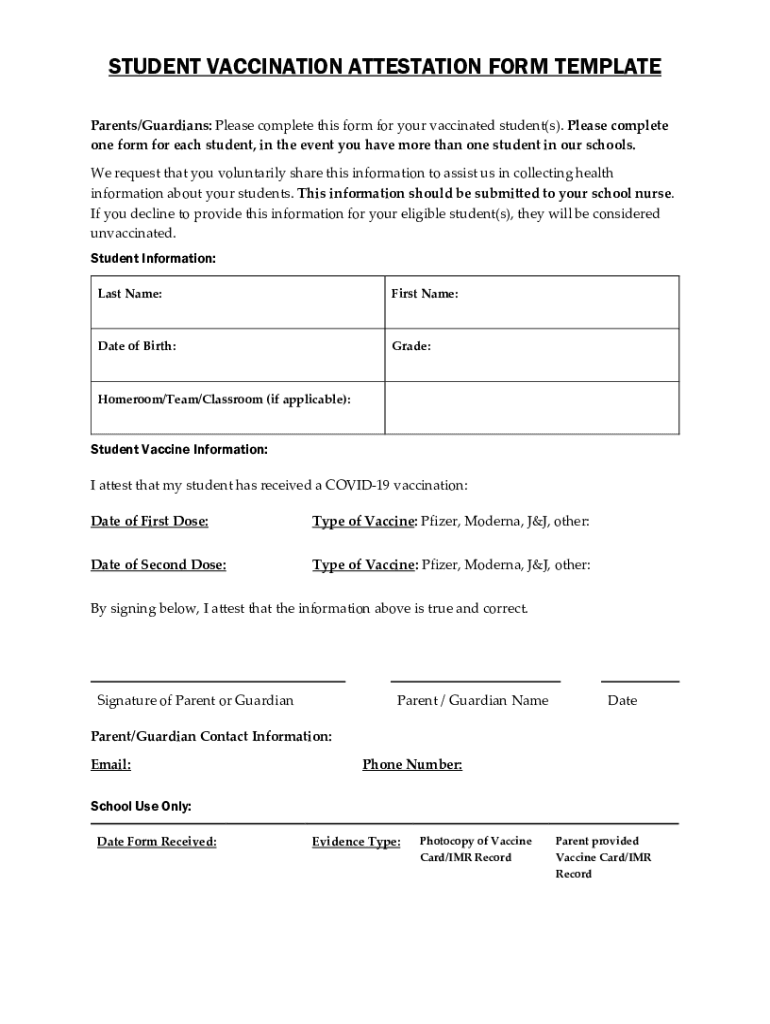 STUDENT VACCINATION ATTESTATION FORM TEMPLATE

Parents/Guardians: Please complete this form for your vaccinated student(s). Please complete one form for each student, in the event you have more than one student in our schools.

We request that you voluntarily share this information to assist us in collecting health information about your students. This information should be submitted to your school nurse. If you decline to provide this information for your eligible student(s), they will be considered unvaccinated.

Student Information:

| Last Name: | First Name: |
|---|---|
| Date of Birth: | Grade: |
| Homeroom/Team/Classroom (if applicable): | |

Student Vaccine Information:

I attest that my student has received a COVID-19 vaccination:

Date of First Dose: Type of Vaccine: Pfizer, Moderna, J&J, other:

Date of Second Dose: Type of Vaccine: Pfizer, Moderna, J&J, other:

By signing below, I attest that the information above is true and correct.

Signature of Parent or Guardian Parent / Guardian Name Date

Parent/Guardian Contact Information:

Email: Phone Number:

School Use Only:

Date Form Received: Evidence Type: Photocopy of Vaccine Card/IMR Record Parent provided Vaccine Card/IMR Record